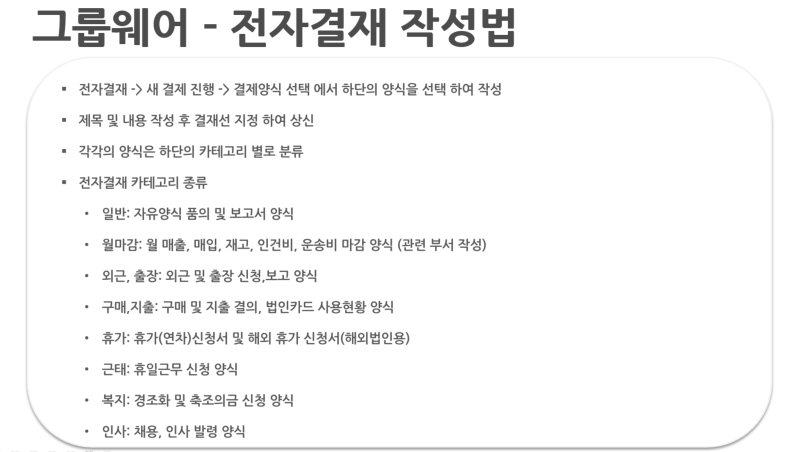 그룹웨어 - 전자결재 작성법

• 전자결재 -> 새 결제 진행 -> 결제양식 선택 에서 하단의 양식을 선택 하여 작성

• 제목 및 내용 작성 후 결재선 지정 하여 상신

• 각각의 양식은 하단의 카테고리 별로 분류

• 전자결재 카테고리 종류

• 일반: 자유양식 품의 및 보고서 양식

• 월마감: 월 매출, 매입, 재고, 인건비, 운송비 마감 양식 (관련 부서 작성)

• 외근, 출장: 외근 및 출장 신청,보고 양식

• 구매,지출: 구매 및 지출 결의, 법인카드 사용현황 양식

• 휴가: 휴가(연차)신청서 및 해외 휴가 신청서(해외법인용)

• 근태: 휴일근무 신청 양식

• 복지: 경조화 및 축조의금 신청 양식

• 인사: 채용, 인사 발령 양식